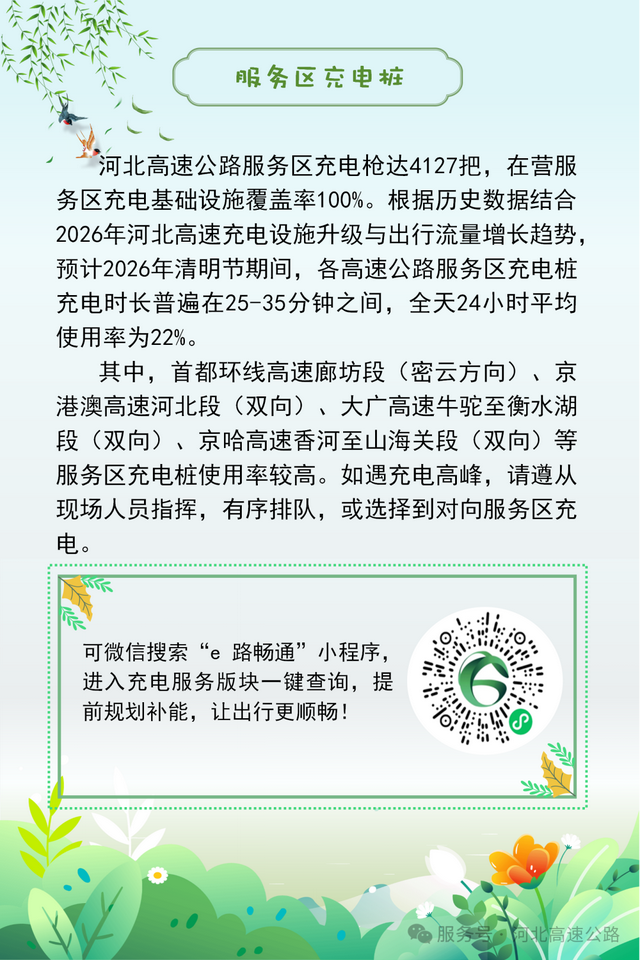 服务区充电桩

河北高速公路服务区充电枪达4127把，在营服务区充电基础设施覆盖率100%。根据历史数据结合2026年河北高速充电设施升级与出行流量增长趋势，预计2026年清明节期间，各高速公路服务区充电桩充电时长普遍在25-35分钟之间，全天24小时平均使用率为22%。

其中，首都环线高速廊坊段（密云方向）、京港澳高速河北段（双向）、大广高速牛驼至衡水湖段（双向）、京哈高速香河至山海关段（双向）等服务区充电桩使用率较高。如遇充电高峰，请遵从现场人员指挥，有序排队，或选择到对向服务区充电。

可微信搜索“e 路畅通”小程序，进入充电服务版块一键查询，提前规划补能，让出行更顺畅！

服务号 · 河北高速公路